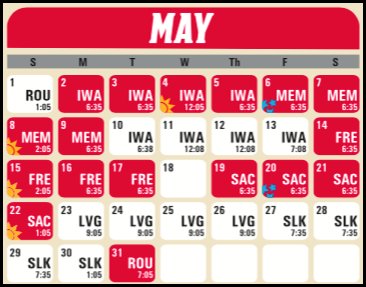 MAY

| S | M | T | W | Th | F | S |
|---|---|---|---|---|---|---|
| 1 ROU 1:05 | 2 IWA 6:35 | 3 IWA 6:35 | 4 IWA 12:05 | 5 IWA 6:35 | 6 MEM 6:35 | 7 MEM 6:35 |
| 8 MEM 2:05 | 9 MEM 6:35 | 10 IWA 6:38 | 11 IWA 12:08 | 12 IWA 12:08 | 13 IWA 7:08 | 14 FRE 6:35 |
| 15 FRE 2:05 | 16 FRE 6:35 | 17 FRE 6:35 | 18 | 19 SAC 6:35 | 20 SAC 6:35 | 21 SAC 6:35 |
| 22 SAC 1:05 | 23 LVG 9:05 | 24 LVG 9:05 | 25 LVG 9:05 | 26 LVG 9:05 | 27 SLK 7:35 | 28 SLK 7:35 |
| 29 SLK 7:35 | 30 SLK 1:05 | 31 ROU 7:05 | | | | |